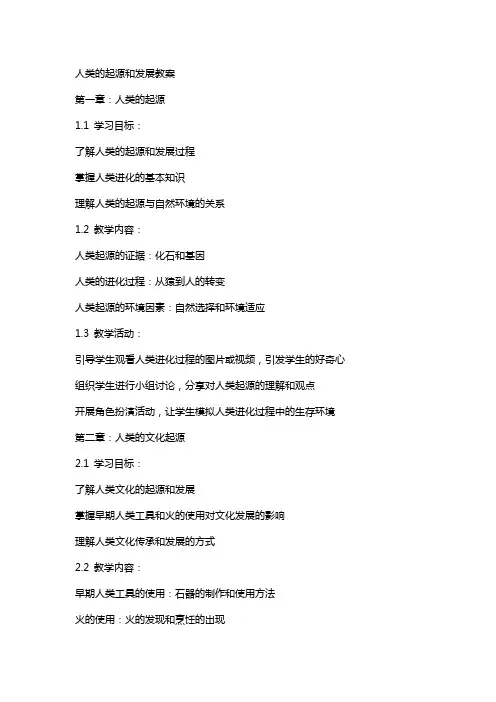 人类的起源和发展教案

第一章：人类的起源

1.1 学习目标：

了解人类的起源和发展过程

掌握人类进化的基本知识

理解人类的起源与自然环境的关系

1.2 教学内容：

人类起源的证据：化石和基因

人类的进化过程：从猿到人的转变

人类起源的环境因素：自然选择和环境适应

1.3 教学活动：

引导学生观看人类进化过程的图片或视频，引发学生的好奇心

组织学生进行小组讨论，分享对人类起源的理解和观点

开展角色扮演活动，让学生模拟人类进化过程中的生存环境

第二章：人类的文化起源

2.1 学习目标：

了解人类文化的起源和发展

掌握早期人类工具和火的使用对文化发展的影响

理解人类文化传承和发展的方式

2.2 教学内容：

早期人类工具的使用：石器的制作和使用方法

火的使用：火的发现和烹饪的出现